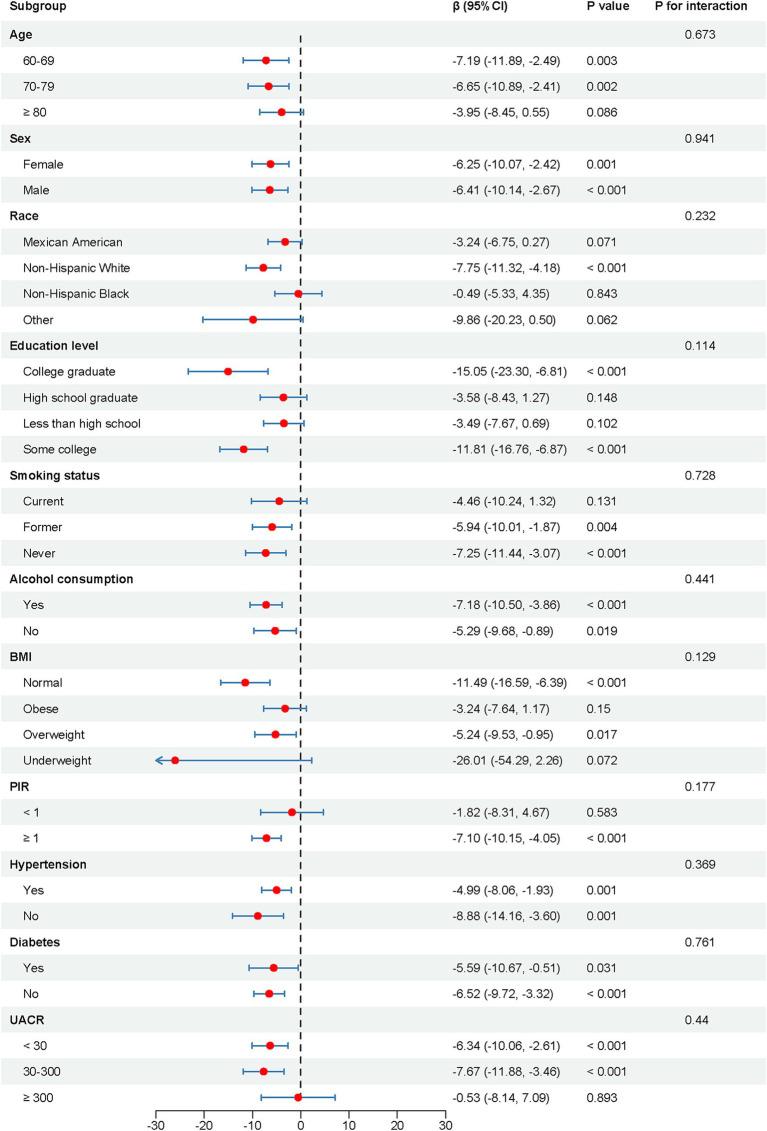 | Subgroup | β (95% CI) | P value | P for interaction |
|---|---|---|---|
| **Age** | | | 0.673 |
| 60-69 | -7.19 (-11.89, -2.49) | 0.003 | |
| 70-79 | -6.65 (-10.89, -2.41) | 0.002 | |
| ≥ 80 | -3.95 (-8.45, 0.55) | 0.086 | |
| **Sex** | | | 0.941 |
| Female | -6.25 (-10.07, -2.42) | 0.001 | |
| Male | -6.41 (-10.14, -2.67) | < 0.001 | |
| **Race** | | | 0.232 |
| Mexican American | -3.24 (-6.75, 0.27) | 0.071 | |
| Non-Hispanic White | -7.75 (-11.32, -4.18) | < 0.001 | |
| Non-Hispanic Black | -0.49 (-5.33, 4.35) | 0.843 | |
| Other | -9.86 (-20.23, 0.50) | 0.062 | |
| **Education level** | | | 0.114 |
| College graduate | -15.05 (-23.30, -6.81) | < 0.001 | |
| High school graduate | -3.58 (-8.43, 1.27) | 0.148 | |
| Less than high school | -3.49 (-7.67, 0.69) | 0.102 | |
| Some college | -11.81 (-16.76, -6.87) | < 0.001 | |
| **Smoking status** | | | 0.728 |
| Current | -4.46 (-10.24, 1.32) | 0.131 | |
| Former | -5.94 (-10.01, -1.87) | 0.004 | |
| Never | -7.25 (-11.44, -3.07) | < 0.001 | |
| **Alcohol consumption** | | | 0.441 |
| Yes | -7.18 (-10.50, -3.86) | < 0.001 | |
| No | -5.29 (-9.68, -0.89) | 0.019 | |
| **BMI** | | | 0.129 |
| Normal | -11.49 (-16.59, -6.39) | < 0.001 | |
| Obese | -3.24 (-7.64, 1.17) | 0.15 | |
| Overweight | -5.24 (-9.53, -0.95) | 0.017 | |
| Underweight | -26.01 (-54.29, 2.26) | 0.072 | |
| **PIR** | | | 0.177 |
| < 1 | -1.82 (-8.31, 4.67) | 0.583 | |
| ≥ 1 | -7.10 (-10.15, -4.05) | < 0.001 | |
| **Hypertension** | | | 0.369 |
| Yes | -4.99 (-8.06, -1.93) | 0.001 | |
| No | -8.88 (-14.16, -3.60) | 0.001 | |
| **Diabetes** | | | 0.761 |
| Yes | -5.59 (-10.67, -0.51) | 0.031 | |
| No | -6.52 (-9.72, -3.32) | < 0.001 | |
| **UACR** | | | 0.44 |
| < 30 | -6.34 (-10.06, -2.61) | < 0.001 | |
| 30-300 | -7.67 (-11.88, -3.46) | < 0.001 | |
| ≥ 300 | -0.53 (-8.14, 7.09) | 0.893 | |

-30 -20 -10 0 10 20 30